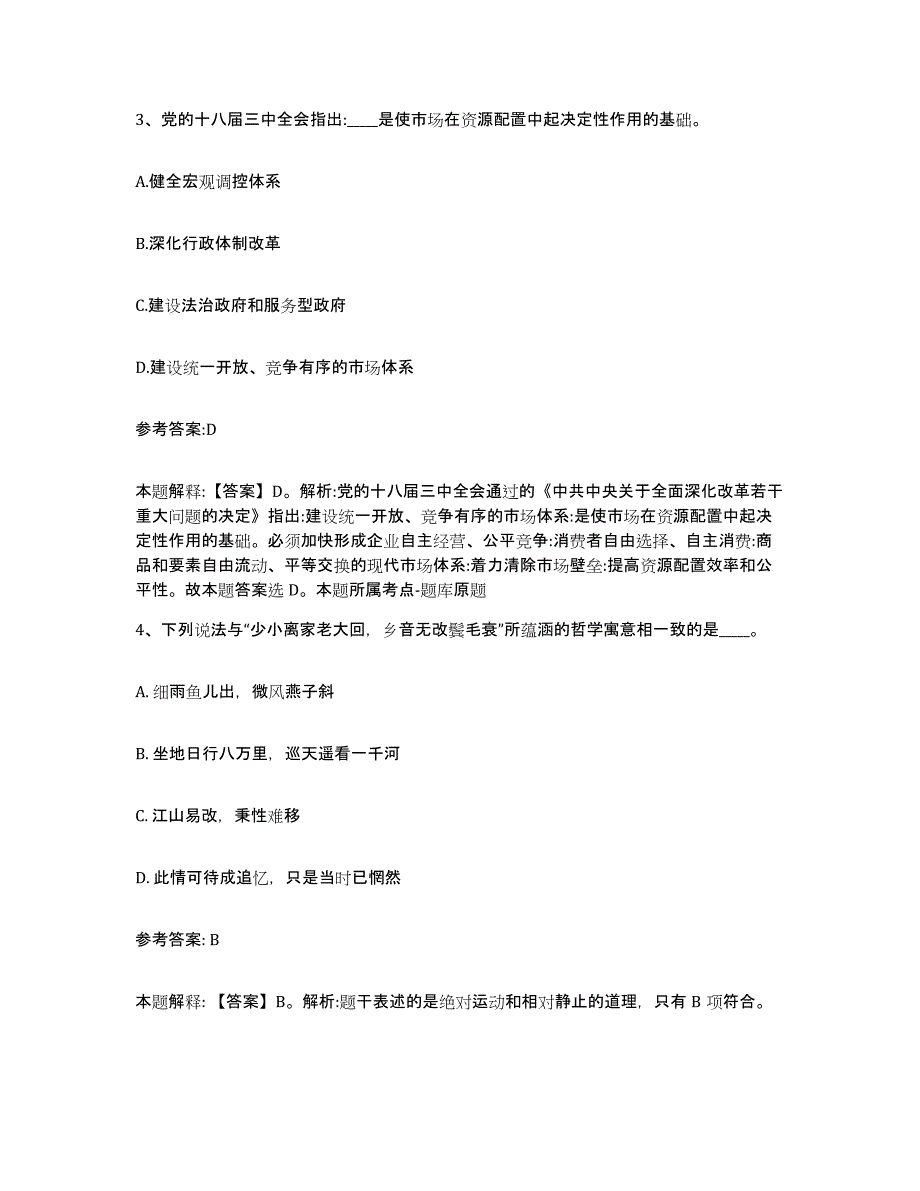 3、党的十八届三中全会指出:____是使市场在资源配置中起决定性作用的基础。

A.健全宏观调控体系

B.深化行政体制改革

C.建设法治政府和服务型政府

D.建设统一开放、竞争有序的市场体系

参考答案:D

本题解释:【答案】D。解析:党的十八届三中全会通过的《中共中央关于全面深化改革若干重大问题的决定》指出:建设统一开放、竞争有序的市场体系:是使市场在资源配置中起决定性作用的基础。必须加快形成企业自主经营、公平竞争:消费者自由选择、自主消费:商品和要素自由流动、平等交换的现代市场体系:着力清除市场壁垒:提高资源配置效率和公平性。故本题答案选 D。本题所属考点-题库原题

4、下列说法与“少小离家老大回，乡音无改鬓毛衰”所蕴涵的哲学寓意相一致的是____。

A. 细雨鱼儿出，微风燕子斜

B. 坐地日行八万里，巡天遥看一千河

C. 江山易改，秉性难移

D. 此情可待成追忆，只是当时已惘然

参考答案: B

本题解释:【答案】B。解析:题干表述的是绝对运动和相对静止的道理，只有 B 项符合。